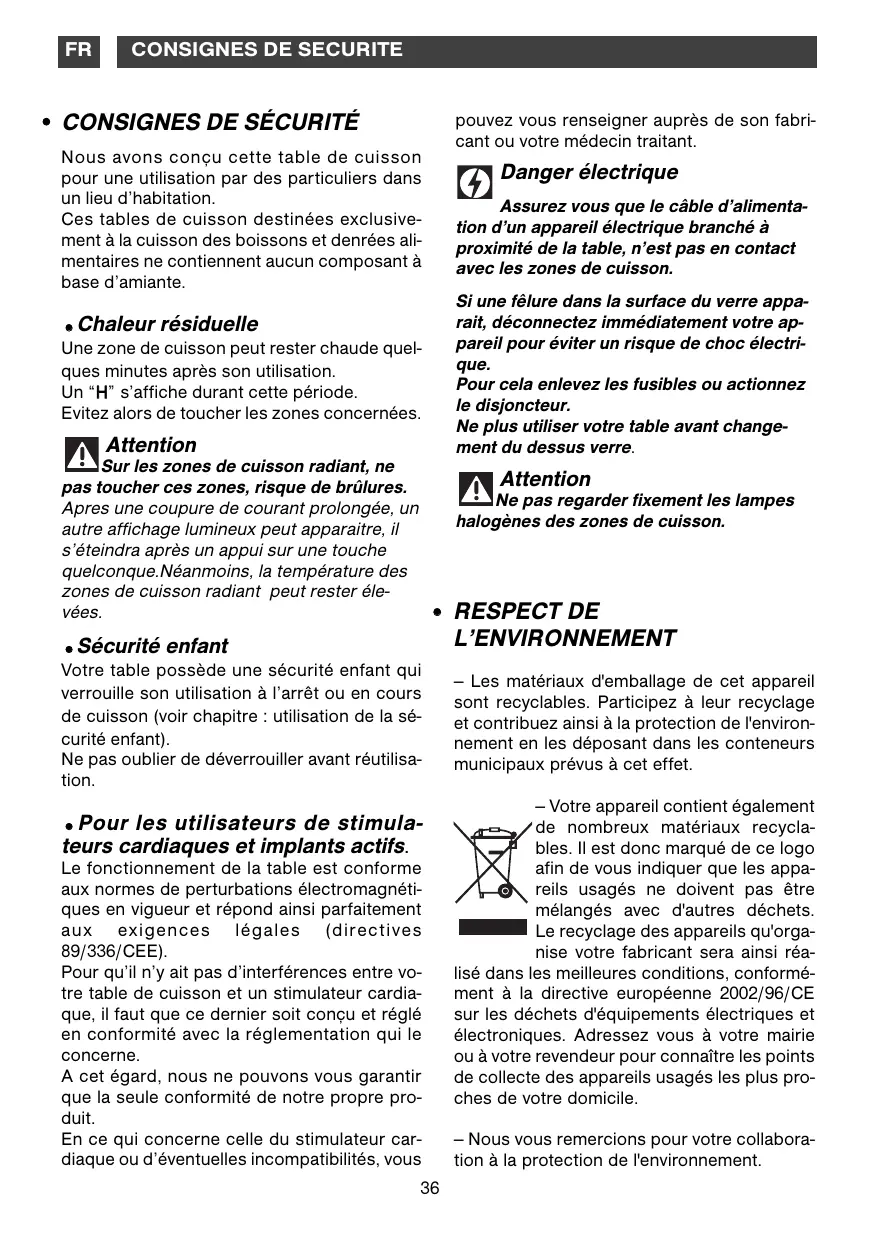 FR CONSIGNES DE SECURITE

• CONSIGNES DE SÉCURITÉ

Nous avons conçu cette table de cuisson pour une utilisation par des particuliers dans un lieu d'habitation.
Ces tables de cuisson destinées exclusivement à la cuisson des boissons et denrées alimentaires ne contiennent aucun composant à base d'amiante.

• Chaleur résiduelle
Une zone de cuisson peut rester chaude quelques minutes après son utilisation.
Un "H" s'affiche durant cette période.
Evitez alors de toucher les zones concernées.

Attention
Sur les zones de cuisson radiant, ne pas toucher ces zones, risque de brûlures.
Apres une coupure de courant prolongée, un autre affichage lumineux peut apparaitre, il s'éteindra après un appui sur une touche quelconque.Néanmoins, la température des zones de cuisson radiant peut rester élevées.

• Sécurité enfant
Votre table possède une sécurité enfant qui verrouille son utilisation à l'arrêt ou en cours de cuisson (voir chapitre : utilisation de la sécurité enfant).
Ne pas oublier de déverrouiller avant réutilisation.

• Pour les utilisateurs de stimulateurs cardiaques et implants actifs.
Le fonctionnement de la table est conforme aux normes de perturbations électromagnétiques en vigueur et répond ainsi parfaitement aux exigences légales (directives 89/336/CEE).
Pour qu'il n'y ait pas d'interférences entre votre table de cuisson et un stimulateur cardiaque, il faut que ce dernier soit conçu et réglé en conformité avec la réglementation qui le concerne.
A cet égard, nous ne pouvons vous garantir que la seule conformité de notre propre produit.
En ce qui concerne celle du stimulateur cardiaque ou d'éventuelles incompatibilités, vous pouvez vous renseigner auprès de son fabricant ou votre médecin traitant.

Danger électrique
Assurez vous que le câble d'alimentation d'un appareil électrique branché à proximité de la table, n'est pas en contact avec les zones de cuisson.

Si une fêlure dans la surface du verre apparait, déconnectez immédiatement votre appareil pour éviter un risque de choc électrique.
Pour cela enlevez les fusibles ou actionnez le disjoncteur.
Ne plus utiliser votre table avant changement du dessus verre.

Attention
Ne pas regarder fixement les lampes halogènes des zones de cuisson.

• RESPECT DE L'ENVIRONNEMENT

– Les matériaux d'emballage de cet appareil sont recyclables. Participez à leur recyclage et contribuez ainsi à la protection de l'environnement en les déposant dans les conteneurs municipaux prévus à cet effet.

– Votre appareil contient également de nombreux matériaux recyclables. Il est donc marqué de ce logo afin de vous indiquer que les appareils usagés ne doivent pas être mélangés avec d'autres déchets. Le recyclage des appareils qu'organise votre fabricant sera ainsi réalisé dans les meilleures conditions, conformément à la directive européenne 2002/96/CE sur les déchets d'équipements électriques et électroniques. Adressez vous à votre mairie ou à votre revendeur pour connaître les points de collecte des appareils usagés les plus proches de votre domicile.

– Nous vous remercions pour votre collaboration à la protection de l'environnement.

36